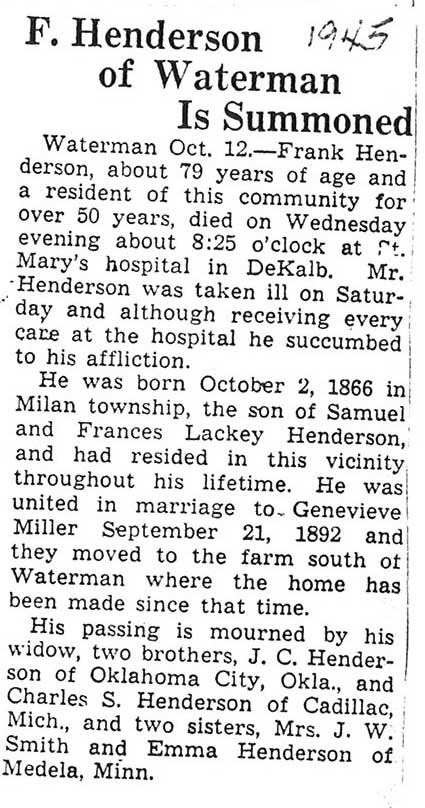 F. Henderson of Waterman Is Summoned

1945

Waterman Oct. 12.—Frank Henderson, about 79 years of age and a resident of this community for over 50 years, died on Wednesday evening about 8:25 o'clock at St. Mary's hospital in DeKalb. Mr. Henderson was taken ill on Saturday and although receiving every care at the hospital he succumbed to his affliction.

He was born October 2, 1866 in Milan township, the son of Samuel and Frances Lackey Henderson, and had resided in this vicinity throughout his lifetime. He was united in marriage to Genevieve Miller September 21, 1892 and they moved to the farm south of Waterman where the home has been made since that time.

His passing is mourned by his widow, two brothers, J. C. Henderson of Oklahoma City, Okla., and Charles S. Henderson of Cadillac, Mich., and two sisters, Mrs. J. W. Smith and Emma Henderson of Medela, Minn.